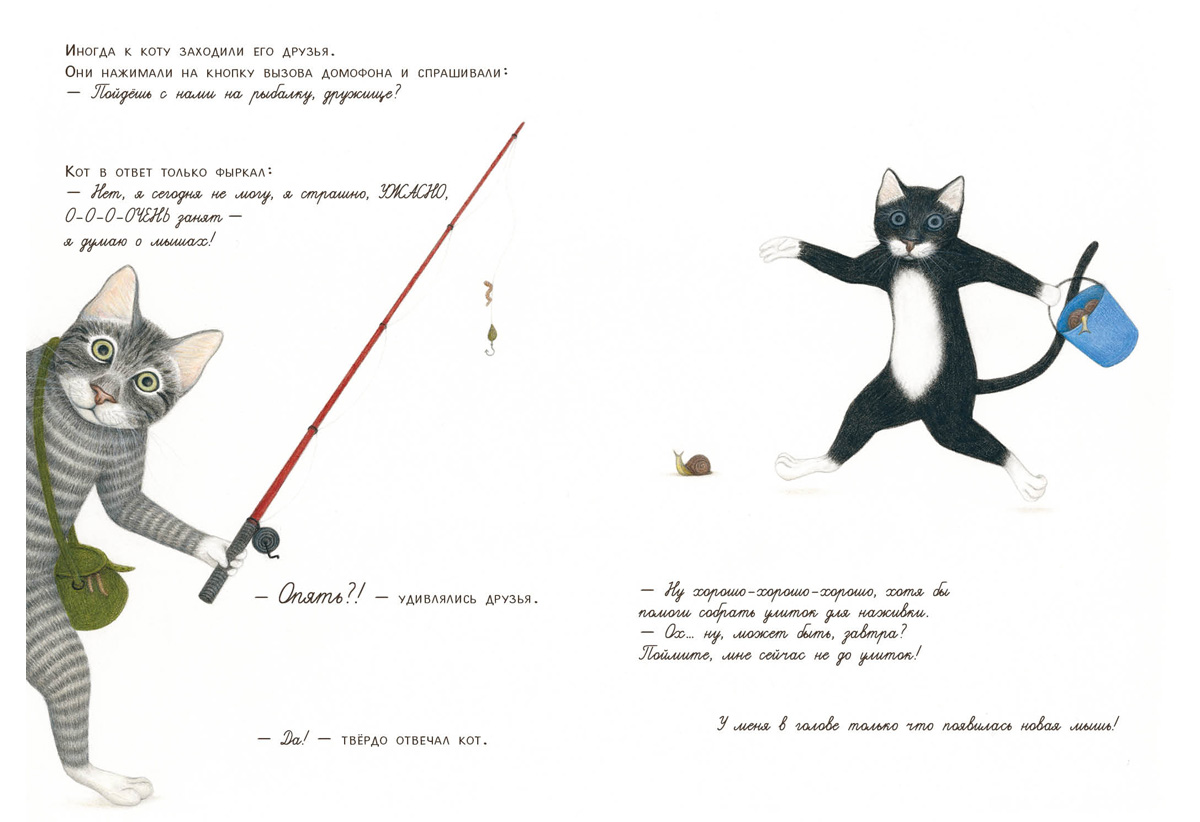 Иногда к коту заходили его друзья.
Они нажимали на кнопку вызова домофона и спрашивали:
— Пойдёшь с нами на рыбалку, дружище?

Кот в ответ только фыркал:
— Нет, я сегодня не могу, я страшно, УЖАСНО, О-О-О-ОЧЕНЬ занят —
я думаю о мышах!

— Опять?! — удивлялись друзья.

— Да! — твёрдо отвечал кот.

— Ну хорошо-хорошо-хорошо, хотя бы помоги собрать улиток для наживки.
— Ох... ну, может быть, завтра?
Поймите, мне сейчас не до улиток!

У меня в голове только что появилась новая мышь!